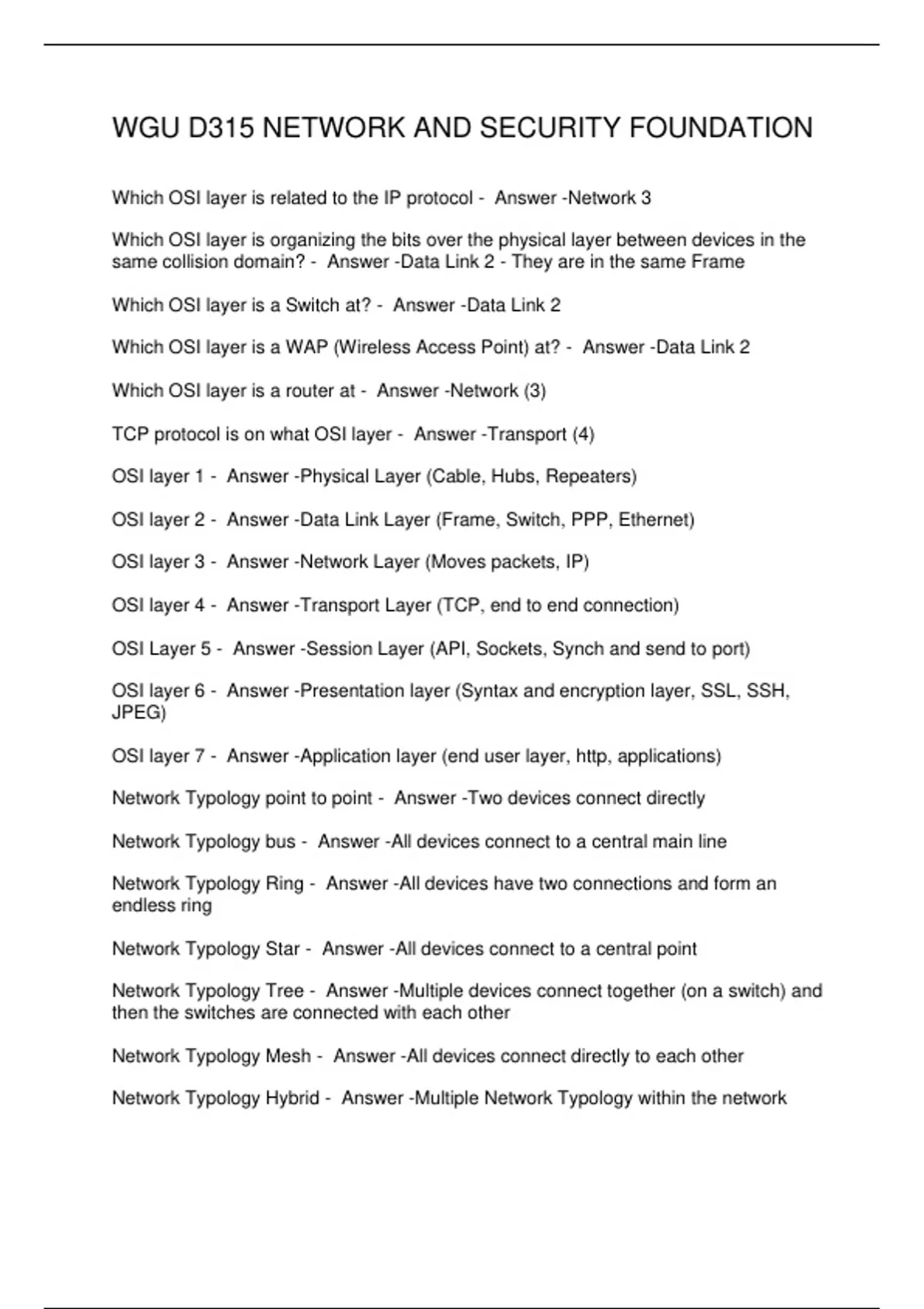 WGU D315 NETWORK AND SECURITY FOUNDATION

Which OSI layer is related to the IP protocol - Answer -Network 3

Which OSI layer is organizing the bits over the physical layer between devices in the same collision domain? - Answer -Data Link 2 - They are in the same Frame

Which OSI layer is a Switch at? - Answer -Data Link 2

Which OSI layer is a WAP (Wireless Access Point) at? - Answer -Data Link 2

Which OSI layer is a router at - Answer -Network (3)

TCP protocol is on what OSI layer - Answer -Transport (4)

OSI layer 1 - Answer -Physical Layer (Cable, Hubs, Repeaters)

OSI layer 2 - Answer -Data Link Layer (Frame, Switch, PPP, Ethernet)

OSI layer 3 - Answer -Network Layer (Moves packets, IP)

OSI layer 4 - Answer -Transport Layer (TCP, end to end connection)

OSI Layer 5 - Answer -Session Layer (API, Sockets, Synch and send to port)

OSI layer 6 - Answer -Presentation layer (Syntax and encryption layer, SSL, SSH, JPEG)

OSI layer 7 - Answer -Application layer (end user layer, http, applications)

Network Typology point to point - Answer -Two devices connect directly

Network Typology bus - Answer -All devices connect to a central main line

Network Typology Ring - Answer -All devices have two connections and form an endless ring

Network Typology Star - Answer -All devices connect to a central point

Network Typology Tree - Answer -Multiple devices connect together (on a switch) and then the switches are connected with each other

Network Typology Mesh - Answer -All devices connect directly to each other

Network Typology Hybrid - Answer -Multiple Network Typology within the network